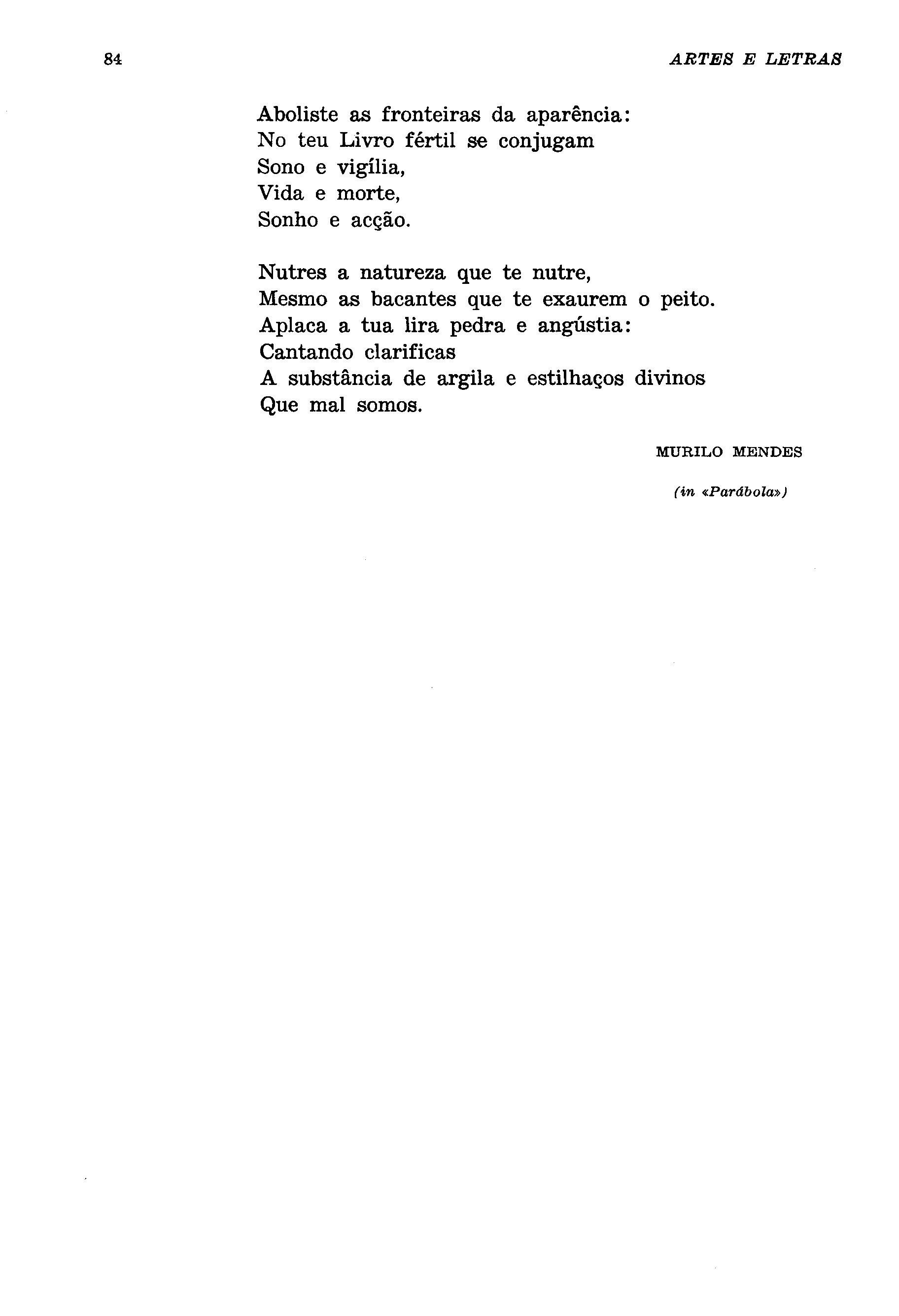 84 ARTES E LETRAS

Aboliste as fronteiras da aparência:
No teu Livro fértil se conjugam
Sono e vigília,
Vida e morte,
Sonho e acção.

Nutres a natureza que te nutre,
Mesmo as bacantes que te exaurem o peito.
Aplaca a tua lira pedra e angústia:
Cantando clarificas
A substância de argila e estilhaços divinos
Que mal somos.

MURILO MENDES

(in «Parábola»)